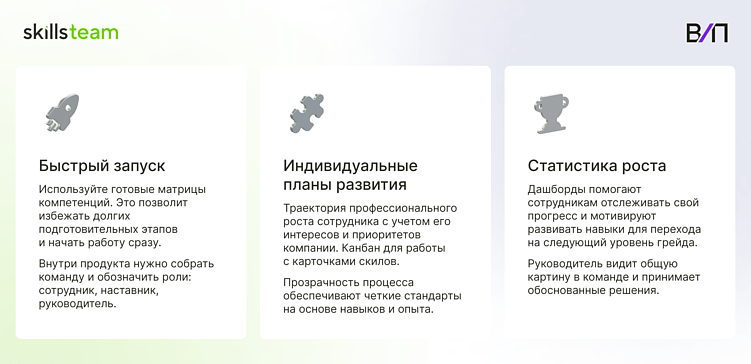 skillsteam

В/П

Быстрый запуск

Используйте готовые матрицы компетенций. Это позволит избежать долгих подготовительных этапов и начать работу сразу.

Внутри продукта нужно собрать команду и обозначить роли: сотрудник, наставник, руководитель.

Индивидуальные планы развития

Траектория профессионального роста сотрудника с учетом его интересов и приоритетов компании. Канбан для работы с карточками скилов.

Прозрачность процесса обеспечивают четкие стандарты на основе навыков и опыта.

Статистика роста

Дашборды помогают сотрудникам отслеживать свой прогресс и мотивируют развивать навыки для перехода на следующий уровень грейда.

Руководитель видит общую картину в команде и принимает обоснованные решения.